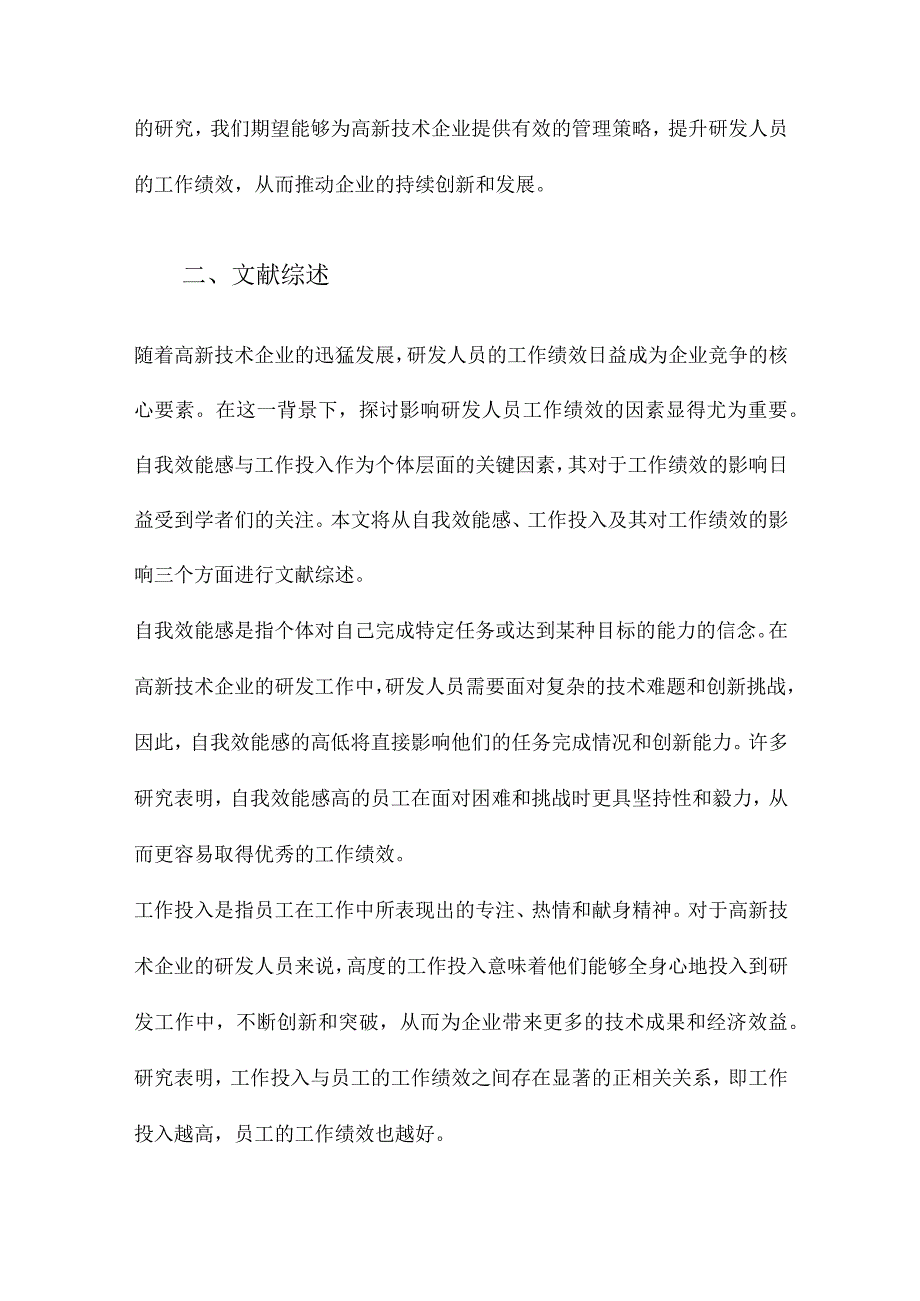 的研究，我们期望能够为高新技术企业提供有效的管理策略，提升研发人员的工作绩效，从而推动企业的持续创新和发展。

二、文献综述

随着高新技术企业的迅猛发展，研发人员的工作绩效日益成为企业竞争的核心要素。在这一背景下，探讨影响研发人员工作绩效的因素显得尤为重要。自我效能感与工作投入作为个体层面的关键因素，其对于工作绩效的影响日益受到学者们的关注。本文将从自我效能感、工作投入及其对工作绩效的影响三个方面进行文献综述。

自我效能感是指个体对自己完成特定任务或达到某种目标的能力的信念。在高新技术企业的研发工作中，研发人员需要面对复杂的技术难题和创新挑战，因此，自我效能感的高低将直接影响他们的任务完成情况和创新能力。许多研究表明，自我效能感高的员工在面对困难和挑战时更具坚持性和毅力，从而更容易取得优秀的工作绩效。

工作投入是指员工在工作中所表现出的专注、热情和献身精神。对于高新技术企业的研发人员来说，高度的工作投入意味着他们能够全身心地投入到研发工作中，不断创新和突破，从而为企业带来更多的技术成果和经济效益。研究表明，工作投入与员工的工作绩效之间存在显著的正相关关系，即工作投入越高，员工的工作绩效也越好。